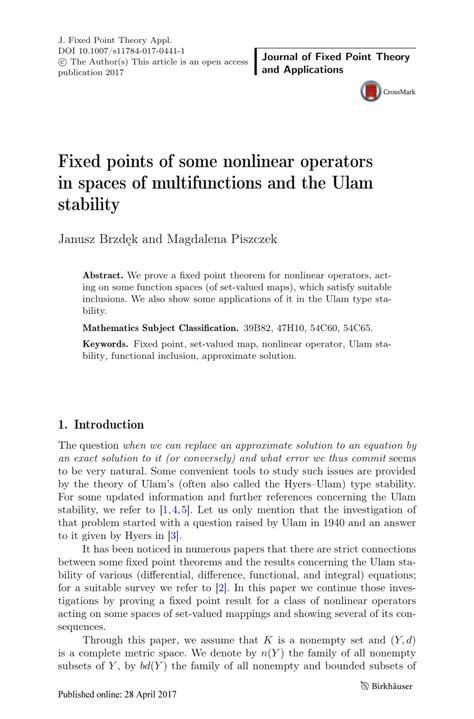 J. Fixed Point Theory Appl.
DOI 10.1007/s11784-017-0441-1
© The Author(s) This article is an open access publication 2017

Journal of Fixed Point Theory and Applications

CrossMark

Fixed points of some nonlinear operators in spaces of multifunctions and the Ulam stability

Janusz Brzdęk and Magdalena Piszczek

Abstract. We prove a fixed point theorem for nonlinear operators, acting on some function spaces (of set-valued maps), which satisfy suitable inclusions. We also show some applications of it in the Ulam type stability.

Mathematics Subject Classification. 39B82, 47H10, 54C60, 54C65.

Keywords. Fixed point, set-valued map, nonlinear operator, Ulam stability, functional inclusion, approximate solution.

1. Introduction

The question when we can replace an approximate solution to an equation by an exact solution to it (or conversely) and what error we thus commit seems to be very natural. Some convenient tools to study such issues are provided by the theory of Ulam's (often also called the Hyers–Ulam) type stability. For some updated information and further references concerning the Ulam stability, we refer to [1,4,5]. Let us only mention that the investigation of that problem started with a question raised by Ulam in 1940 and an answer to it given by Hyers in [3].

It has been noticed in numerous papers that there are strict connections between some fixed point theorems and the results concerning the Ulam stability of various (differential, difference, functional, and integral) equations; for a suitable survey we refer to [2]. In this paper we continue those investigations by proving a fixed point result for a class of nonlinear operators acting on some spaces of set-valued mappings and showing several of its consequences.

Through this paper, we assume that $K$ is a nonempty set and $(Y, d)$ is a complete metric space. We denote by $n(Y)$ the family of all nonempty subsets of $Y$, by $bd(Y)$ the family of all nonempty and bounded subsets of

Published online: 28 April 2017

Birkhäuser